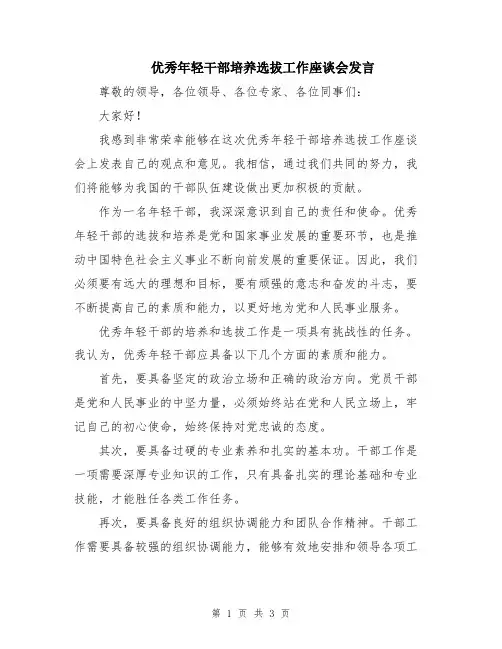 优秀年轻干部培养选拔工作座谈会发言

尊敬的领导，各位领导、各位专家、各位同事们：

大家好！

我感到非常荣幸能够在这次优秀年轻干部培养选拔工作座谈会上发表自己的观点和意见。我相信，通过我们共同的努力，我们将能够为我国的干部队伍建设做出更加积极的贡献。

作为一名年轻干部，我深深意识到自己的责任和使命。优秀年轻干部的选拔和培养是党和国家事业发展的重要环节，也是推动中国特色社会主义事业不断向前发展的重要保证。因此，我们必须要有远大的理想和目标，要有顽强的意志和奋发的斗志，要不断提高自己的素质和能力，以更好地为党和人民事业服务。

优秀年轻干部的培养和选拔工作是一项具有挑战性的任务。我认为，优秀年轻干部应具备以下几个方面的素质和能力。

首先，要具备坚定的政治立场和正确的政治方向。党员干部是党和人民事业的中坚力量，必须始终站在党和人民立场上，牢记自己的初心使命，始终保持对党忠诚的态度。

其次，要具备过硬的专业素养和扎实的基本功。干部工作是一项需要深厚专业知识的工作，只有具备扎实的理论基础和专业技能，才能胜任各类工作任务。

再次，要具备良好的组织协调能力和团队合作精神。干部工作需要具备较强的组织协调能力，能够有效地安排和领导各项工

第 1 页 共 3 页